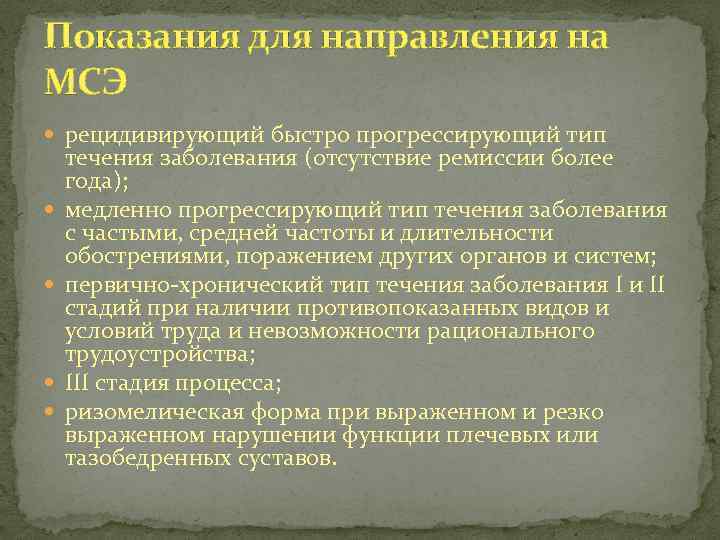 Показания для направления на МСЭ

• рецидивирующий быстро прогрессирующий тип течения заболевания (отсутствие ремиссии более года);
• медленно прогрессирующий тип течения заболевания с частыми, средней частоты и длительности обострениями, поражением других органов и систем;
• первично-хронический тип течения заболевания I и II стадий при наличии противопоказанных видов и условий труда и невозможности рационального трудоустройства;
• III стадия процесса;
• ризомелическая форма при выраженном и резко выраженном нарушении функции плечевых или тазобедренных суставов.